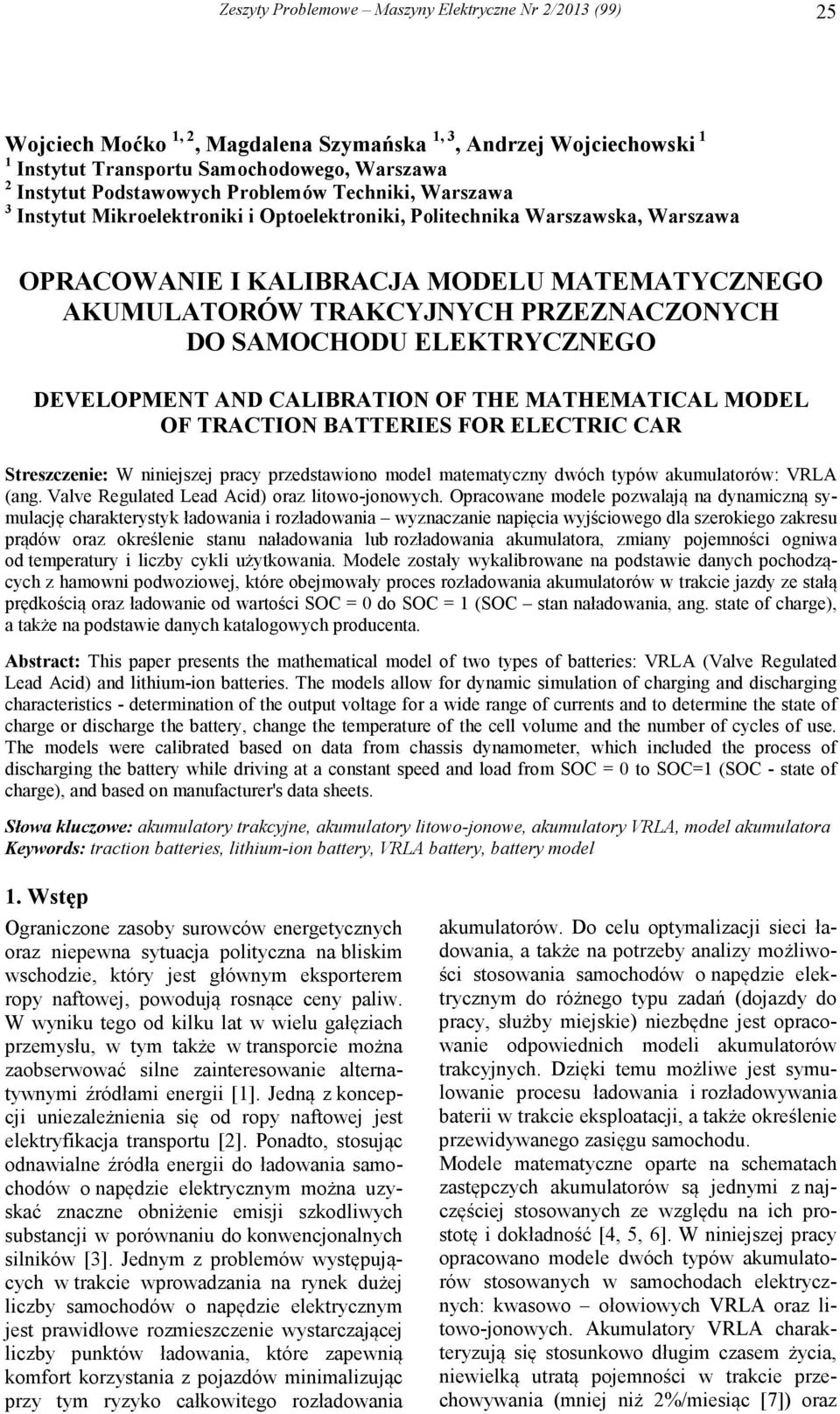 Zeszyty Problemowe – Maszyny Elektryczne Nr 2/2013 (99)

25

Wojciech Moćko $^{1, 2}$, Magdalena Szymańska $^{1, 3}$, Andrzej Wojciechowski $^{1}$
$^{1}$ Instytut Transportu Samochodowego, Warszawa
$^{2}$ Instytut Podstawowych Problemów Techniki, Warszawa
$^{3}$ Instytut Mikroelektroniki i Optoelektroniki, Politechnika Warszawska, Warszawa

OPRACOWANIE I KALIBRACJA MODELU MATEMATYCZNEGO AKUMULATORÓW TRAKCYJNYCH PRZEZNACZONYCH DO SAMOCHODU ELEKTRYCZNEGO

DEVELOPMENT AND CALIBRATION OF THE MATHEMATICAL MODEL OF TRACTION BATTERIES FOR ELECTRIC CAR

Streszczenie: W niniejszej pracy przedstawiono model matematyczny dwóch typów akumulatorów: VRLA (ang. Valve Regulated Lead Acid) oraz litowo-jonowych. Opracowane modele pozwalają na dynamiczną symulację charakterystyk ładowania i rozładowania – wyznaczanie napięcia wyjściowego dla szerokiego zakresu prądów oraz określenie stanu naładowania lub rozładowania akumulatora, zmiany pojemności ogniwa od temperatury i liczby cykli użytkowania. Modele zostały wykalibrowane na podstawie danych pochodzących z hamowni podwoziowej, które obejmowały proces rozładowania akumulatorów w trakcie jazdy ze stałą prędkością oraz ładowanie od wartości SOC = 0 do SOC = 1 (SOC – stan naładowania, ang. state of charge), a także na podstawie danych katalogowych producenta.

Abstract: This paper presents the mathematical model of two types of batteries: VRLA (Valve Regulated Lead Acid) and lithium-ion batteries. The models allow for dynamic simulation of charging and discharging characteristics - determination of the output voltage for a wide range of currents and to determine the state of charge or discharge the battery, change the temperature of the cell volume and the number of cycles of use. The models were calibrated based on data from chassis dynamometer, which included the process of discharging the battery while driving at a constant speed and load from SOC = 0 to SOC=1 (SOC - state of charge), and based on manufacturer's data sheets.

Słowa kluczowe: akumulatory trakcyjne, akumulatory litowo-jonowe, akumulatory VRLA, model akumulatora
Keywords: traction batteries, lithium-ion battery, VRLA battery, battery model

1. Wstęp

Ograniczone zasoby surowców energetycznych oraz niepewna sytuacja polityczna na bliskim wschodzie, który jest głównym eksporterem ropy naftowej, powodują rosnące ceny paliw. W wyniku tego od kilku lat w wielu gałęziach przemysłu, w tym także w transporcie można zaobserwować silne zainteresowanie alternatywnymi źródłami energii [1]. Jedną z koncepcji uniezależnienia się od ropy naftowej jest elektryfikacja transportu [2]. Ponadto, stosując odnawialne źródła energii do ładowania samochodów o napędzie elektrycznym można uzyskać znaczne obniżenie emisji szkodliwych substancji w porównaniu do konwencjonalnych silników [3]. Jednym z problemów występujących w trakcie wprowadzania na rynek dużej liczby samochodów o napędzie elektrycznym jest prawidłowe rozmieszczenie wystarczającej liczby punktów ładowania, które zapewnią komfort korzystania z pojazdów minimalizując przy tym ryzyko całkowitego rozładowania

akumulatorów. Do celu optymalizacji sieci ładowania, a także na potrzeby analizy możliwości stosowania samochodów o napędzie elektrycznym do różnego typu zadań (dojazdy do pracy, służby miejskie) niezbędne jest opracowanie odpowiednich modeli akumulatorów trakcyjnych. Dzięki temu możliwe jest symulowanie procesu ładowania i rozładowywania baterii w trakcie eksploatacji, a także określenie przewidywanego zasięgu samochodu.
Modele matematyczne oparte na schematach zastępczych akumulatorów są jednymi z najczęściej stosowanych ze względu na ich prostotę i dokładność [4, 5, 6]. W niniejszej pracy opracowano modele dwóch typów akumulatorów stosowanych w samochodach elektrycznych: kwasowo – ołowiowych VRLA oraz litowo-jonowych. Akumulatory VRLA charakteryzują się stosunkowo długim czasem życia, niewielką utratą pojemności w trakcie przechowywania (mniej niż 2%/miesiąc [7]) oraz